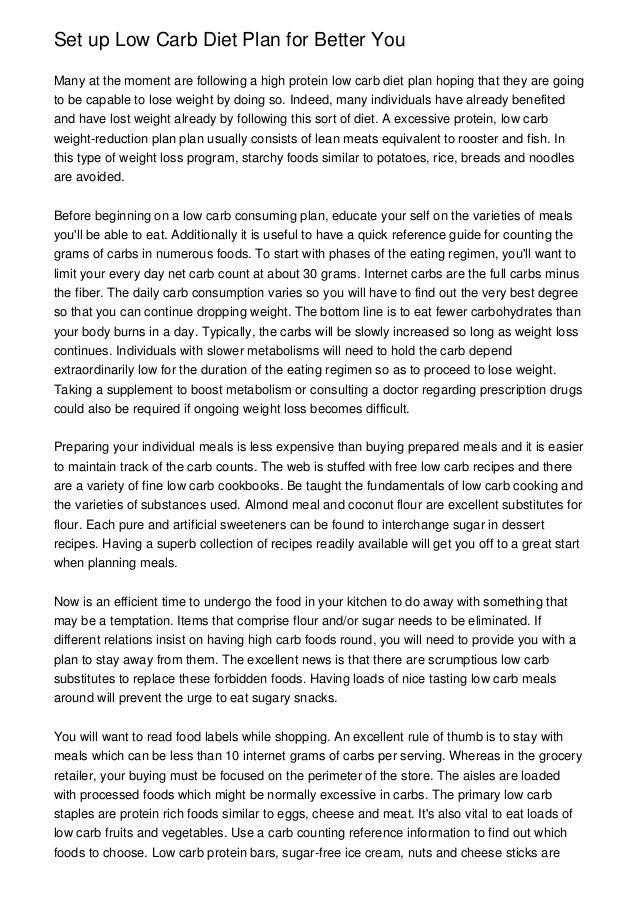 Set up Low Carb Diet Plan for Better You

Many at the moment are following a high protein low carb diet plan hoping that they are going to be capable to lose weight by doing so. Indeed, many individuals have already benefited and have lost weight already by following this sort of diet. A excessive protein, low carb weight-reduction plan plan usually consists of lean meats equivalent to rooster and fish. In this type of weight loss program, starchy foods similar to potatoes, rice, breads and noodles are avoided.

Before beginning on a low carb consuming plan, educate your self on the varieties of meals you'll be able to eat. Additionally it is useful to have a quick reference guide for counting the grams of carbs in numerous foods. To start with phases of the eating regimen, you'll want to limit your every day net carb count at about 30 grams. Internet carbs are the full carbs minus the fiber. The daily carb consumption varies so you will have to find out the very best degree so that you can continue dropping weight. The bottom line is to eat fewer carbohydrates than your body burns in a day. Typically, the carbs will be slowly increased so long as weight loss continues. Individuals with slower metabolisms will need to hold the carb depend extraordinarily low for the duration of the eating regimen so as to proceed to lose weight. Taking a supplement to boost metabolism or consulting a doctor regarding prescription drugs could also be required if ongoing weight loss becomes difficult.

Preparing your individual meals is less expensive than buying prepared meals and it is easier to maintain track of the carb counts. The web is stuffed with free low carb recipes and there are a variety of fine low carb cookbooks. Be taught the fundamentals of low carb cooking and the varieties of substances used. Almond meal and coconut flour are excellent substitutes for flour. Each pure and artificial sweeteners can be found to interchange sugar in dessert recipes. Having a superb collection of recipes readily available will get you off to a great start when planning meals.

Now is an efficient time to undergo the food in your kitchen to do away with something that may be a temptation. Items that comprise flour and/or sugar needs to be eliminated. If different relations insist on having high carb foods round, you will need to provide you with a plan to stay away from them. The excellent news is that there are scrumptious low carb substitutes to replace these forbidden foods. Having loads of nice tasting low carb meals around will prevent the urge to eat sugary snacks.

You will want to read food labels while shopping. An excellent rule of thumb is to stay with meals which can be less than 10 internet grams of carbs per serving. Whereas in the grocery retailer, your buying must be focused on the perimeter of the store. The aisles are loaded with processed foods which might be normally excessive in carbs. The primary low carb staples are protein rich foods similar to eggs, cheese and meat. It's also vital to eat loads of low carb fruits and vegetables. Use a carb counting reference information to find out which foods to choose. Low carb protein bars, sugar-free ice cream, nuts and cheese sticks are